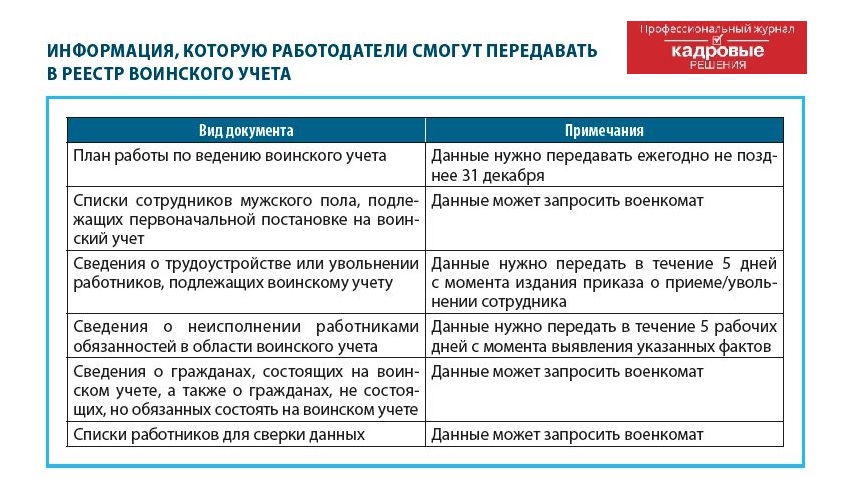 ИНФОРМАЦИЯ, КОТОРУЮ РАБОТОДАТЕЛИ СМОГУТ ПЕРЕДАВАТЬ В РЕЕСТР ВОИНСКОГО УЧЕТА

Профессиональный журнал
кадровые
РЕШЕНИЯ

| Вид документа | Примечания |
|---|---|
| План работы по ведению воинского учета | Данные нужно передавать ежегодно не позднее 31 декабря |
| Списки сотрудников мужского пола, подлежащих первоначальной постановке на воинский учет | Данные может запросить военкомат |
| Сведения о трудоустройстве или увольнении работников, подлежащих воинскому учету | Данные нужно передать в течение 5 дней с момента издания приказа о приеме/увольнении сотрудника |
| Сведения о неисполнении работниками обязанностей в области воинского учета | Данные нужно передать в течение 5 рабочих дней с момента выявления указанных фактов |
| Сведения о гражданах, состоящих на воинском учете, а также о гражданах, не состоящих, но обязанных состоять на воинском учете | Данные может запросить военкомат |
| Списки работников для сверки данных | Данные может запросить военкомат |